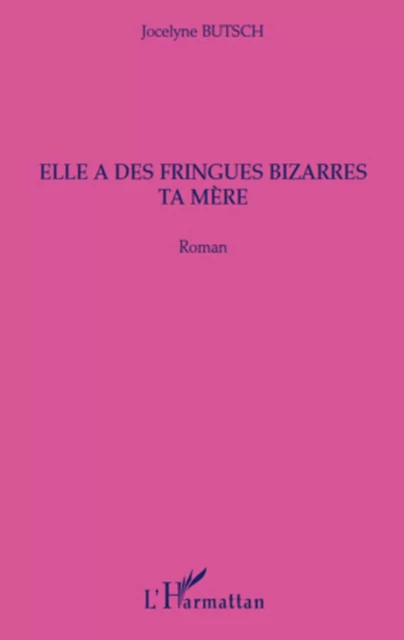 Jocelyne BUTSCH

ELLE A DES FRINGUES BIZARRES TA MÈRE

Roman

L'Harmattan